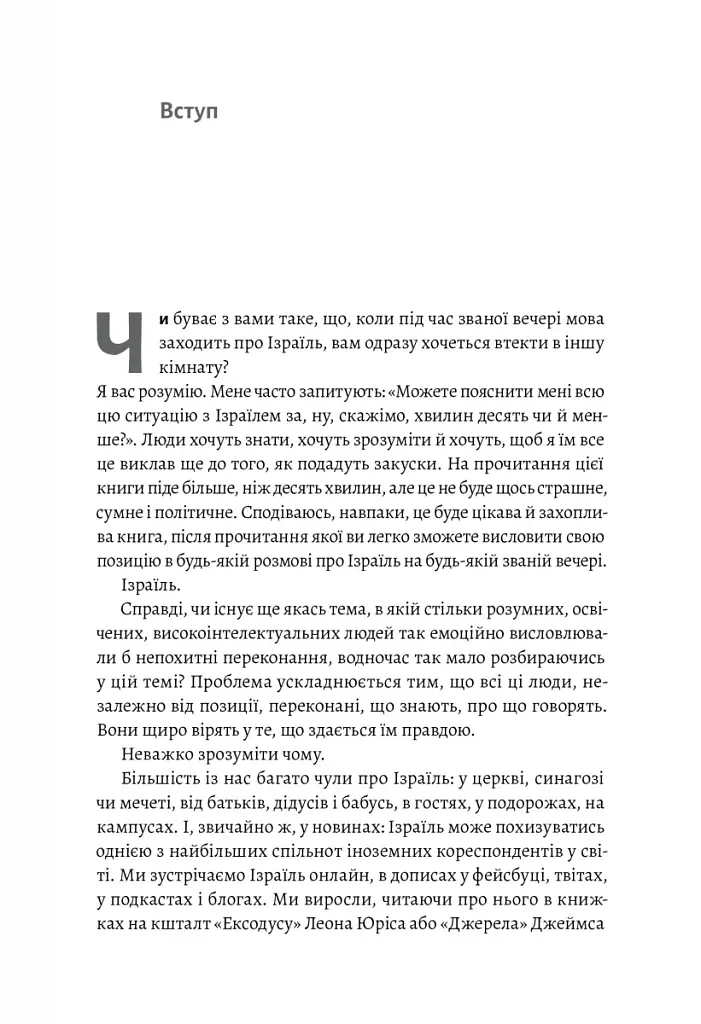 Вступ

Чи буває з вами таке, що, коли під час званої вечері мова заходить про Ізраїль, вам одразу хочеться втекти в іншу кімнату?

Я вас розумію. Мене часто запитують: «Можете пояснити мені всю цю ситуацію з Ізраїлем за, ну, скажімо, хвилин десять чи й менше?». Люди хочуть знати, хочуть зрозуміти й хочуть, щоб я їм все це виклав ще до того, як подадуть закуски. На прочитання цієї книги піде більше, ніж десять хвилин, але це не буде щось страшне, сумне і політичне. Сподіваюсь, навпаки, це буде цікава й захоплива книга, після прочитання якої ви легко зможете висловити свою позицію в будь-якій розмові про Ізраїль на будь-якій званій вечері.

Ізраїль.

Справді, чи існує ще якась тема, в якій стільки розумних, освічених, високоінтелектуальних людей так емоційно висловлювали б непохитні переконання, водночас так мало розбираючись у цій темі? Проблема ускладнюється тим, що всі ці люди, незалежно від позиції, переконані, що знають, про що говорять. Вони щиро вірять у те, що здається їм правдою.

Неважко зрозуміти чому.

Більшість із нас багато чули про Ізраїль: у церкві, синагозі чи мечеті, від батьків, дідусів і бабусь, в гостях, у подорожах, на кампусах. І, звичайно ж, у новинах: Ізраїль може похизуватись однією з найбільших спільнот іноземних кореспондентів у світі. Ми зустрічаємо Ізраїль онлайн, в дописах у фейсбуці, твітах, у подкастах і блогах. Ми виросли, читаючи про нього в книжках на кшталт «Ексодусу» Леона Юріса або «Джерела» Джеймса